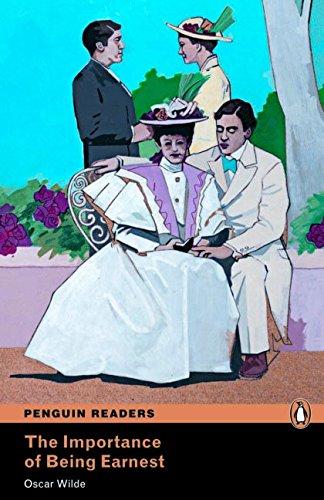 PENGUIN READERS

The Importance of Being Earnest

Oscar Wilde